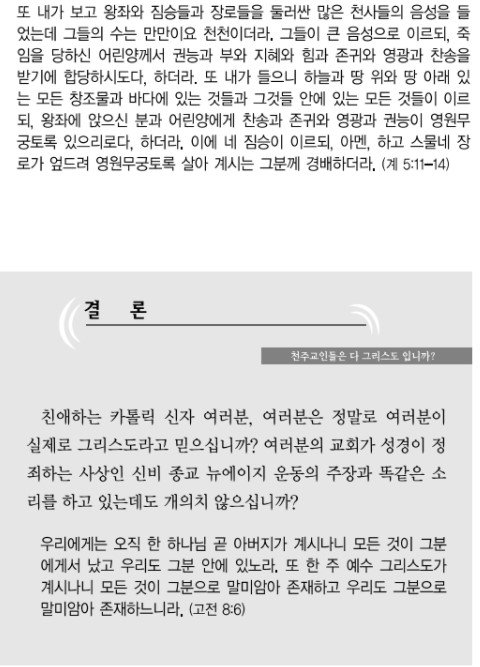 또 내가 보고 왕좌와 짐승들과 장로들을 둘러싼 많은 천사들의 음성을 들었는데 그들의 수는 만만이요 천천이더라. 그들이 큰 음성으로 이르되, 죽임을 당하신 어린양께서 권능과 부와 지혜와 힘과 존귀와 영광과 찬송을 받기에 합당하시도다, 하더라. 또 내가 들으니 하늘과 땅 위와 땅 아래 있는 모든 창조물과 바다에 있는 것들과 그것들 안에 있는 모든 것들이 이르되, 왕좌에 앉으신 분과 어린양에게 찬송과 존귀와 영광과 권능이 영원무궁토록 있으리로다, 하더라. 이에 네 짐승이 이르되, 아멘, 하고 스물네 장로가 엎드려 영원무궁토록 살아 계시는 그분께 경배하더라. (계 5:11-14)

결 론

천주교인들은 다 그리스도 입니까?

친애하는 카톨릭 신자 여러분, 여러분은 정말로 여러분이 실제로 그리스도라고 믿으십니까? 여러분의 교회가 성경이 정죄하는 사상인 신비 종교 뉴에이지 운동의 주장과 똑같은 소리를 하고 있는데도 개의치 않으십니까?

우리에게는 오직 한 하나님 곧 아버지가 계시나니 모든 것이 그분에게서 났고 우리도 그분 안에 있노라. 또 한 주 예수 그리스도가 계시나니 모든 것이 그분으로 말미암아 존재하고 우리도 그분으로 말미암아 존재하느니라. (고전 8:6)